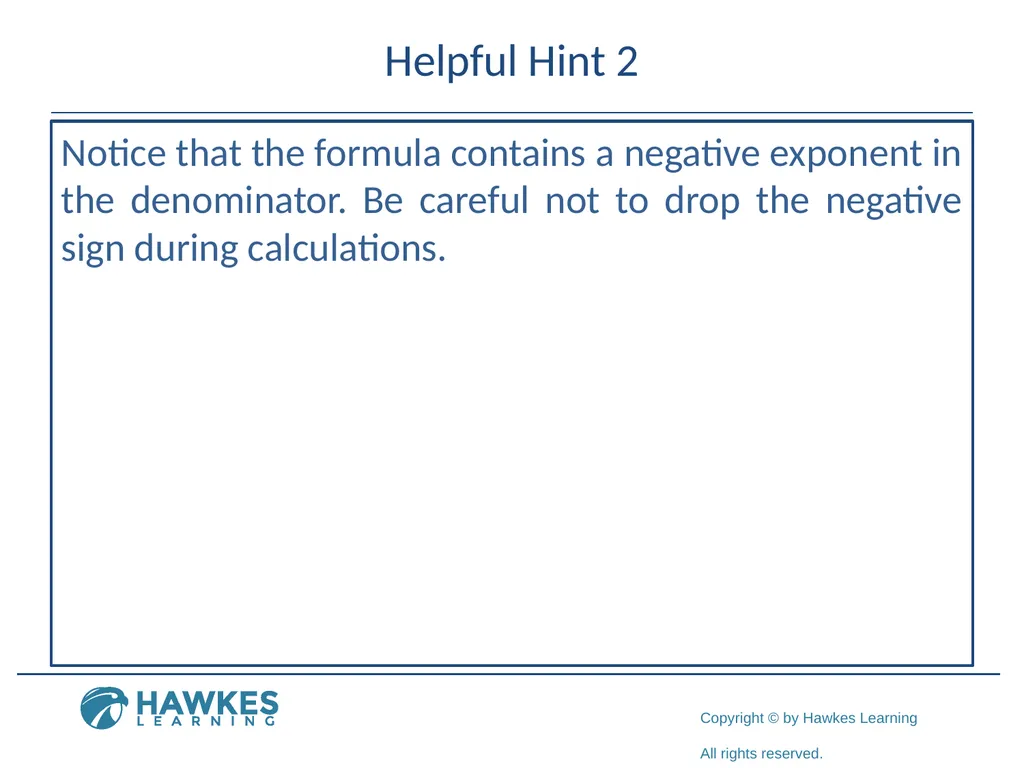 Helpful Hint 2

Notice that the formula contains a negative exponent in the denominator. Be careful not to drop the negative sign during calculations.

HAWKES LEARNING

Copyright © by Hawkes Learning

All rights reserved.